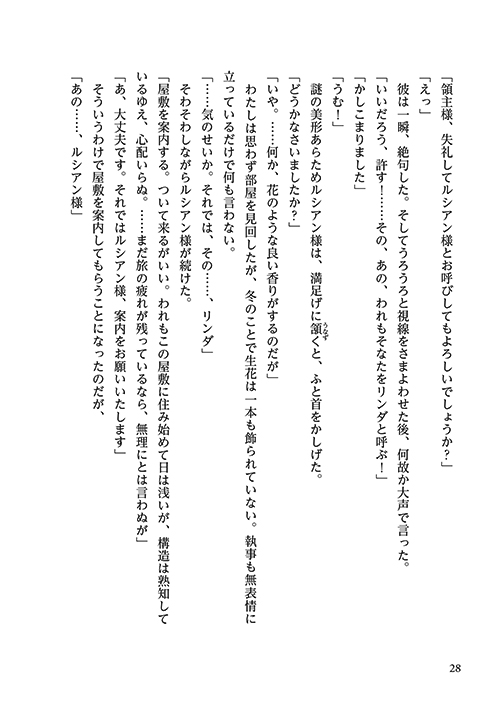 「領主様、失礼してルシアン様とお呼びしてもよろしいでしょうか？」
「えっ」
彼は一瞬、絶句した。そしてうろうろと視線をさまよわせた後、何故か大声で言った。
「いいだろう、許す！……その、あの、われもそなたをリンダと呼ぶ！」
「かしこまりました」
「うむ！」
謎の美形あらためルシアン様は、満足げに頷くと、ふと首をかしげた。
「どうかなさいましたか？」
「いや。……何か、花のような良い香りがするのだが」
わたしは思わず部屋を見回したが、冬のことで生花は一本も飾られていない。執事も無表情に立っているだけで何も言わない。
「……気のせいか。それでは、その……、リンダ」
そわそわしながらルシアン様が続けた。
「屋敷を案内する。ついて来るがいい。われもこの屋敷に住み始めて日は浅いが、構造は熟知しているゆえ、心配いらぬ。……まだ旅の疲れが残っているなら、無理にとは言わぬが」
「あ、大丈夫です。それではルシアン様、案内をお願いいたします」
そういうわけで屋敷を案内してもらうことになったのだが、
「あの……、ルシアン様」

28